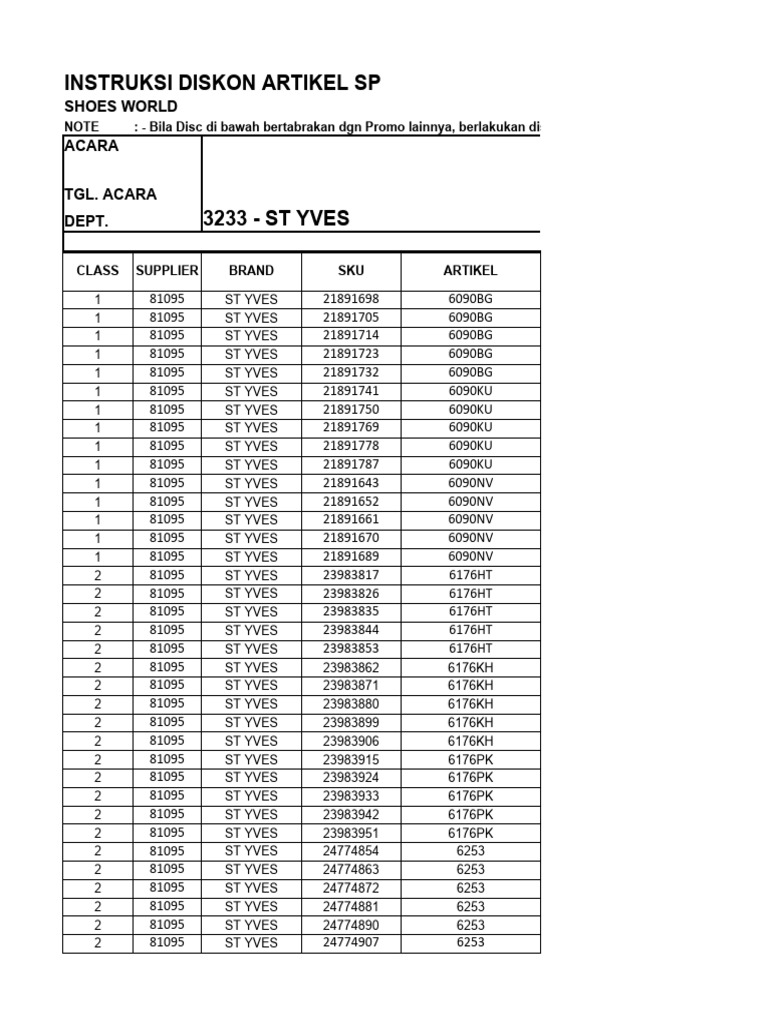 INSTRUKSI DISKON ARTIKEL SP
SHOES WORLD
NOTE : - Bila Disc di bawah bertabrakan dgn Promo lainnya, berlakukan di

ACARA
TGL. ACARA
DEPT. 3233 - ST YVES

| CLASS | SUPPLIER | BRAND | SKU | ARTIKEL |
|---|---|---|---|---|
| 1 | 81095 | ST YVES | 21891698 | 6090BG |
| 1 | 81095 | ST YVES | 21891705 | 6090BG |
| 1 | 81095 | ST YVES | 21891714 | 6090BG |
| 1 | 81095 | ST YVES | 21891723 | 6090BG |
| 1 | 81095 | ST YVES | 21891732 | 6090BG |
| 1 | 81095 | ST YVES | 21891741 | 6090KU |
| 1 | 81095 | ST YVES | 21891750 | 6090KU |
| 1 | 81095 | ST YVES | 21891769 | 6090KU |
| 1 | 81095 | ST YVES | 21891778 | 6090KU |
| 1 | 81095 | ST YVES | 21891787 | 6090KU |
| 1 | 81095 | ST YVES | 21891643 | 6090NV |
| 1 | 81095 | ST YVES | 21891652 | 6090NV |
| 1 | 81095 | ST YVES | 21891661 | 6090NV |
| 1 | 81095 | ST YVES | 21891670 | 6090NV |
| 1 | 81095 | ST YVES | 21891689 | 6090NV |
| 2 | 81095 | ST YVES | 23983817 | 6176HT |
| 2 | 81095 | ST YVES | 23983826 | 6176HT |
| 2 | 81095 | ST YVES | 23983835 | 6176HT |
| 2 | 81095 | ST YVES | 23983844 | 6176HT |
| 2 | 81095 | ST YVES | 23983853 | 6176HT |
| 2 | 81095 | ST YVES | 23983862 | 6176KH |
| 2 | 81095 | ST YVES | 23983871 | 6176KH |
| 2 | 81095 | ST YVES | 23983880 | 6176KH |
| 2 | 81095 | ST YVES | 23983899 | 6176KH |
| 2 | 81095 | ST YVES | 23983906 | 6176KH |
| 2 | 81095 | ST YVES | 23983915 | 6176PK |
| 2 | 81095 | ST YVES | 23983924 | 6176PK |
| 2 | 81095 | ST YVES | 23983933 | 6176PK |
| 2 | 81095 | ST YVES | 23983942 | 6176PK |
| 2 | 81095 | ST YVES | 23983951 | 6176PK |
| 2 | 81095 | ST YVES | 24774854 | 6253 |
| 2 | 81095 | ST YVES | 24774863 | 6253 |
| 2 | 81095 | ST YVES | 24774872 | 6253 |
| 2 | 81095 | ST YVES | 24774881 | 6253 |
| 2 | 81095 | ST YVES | 24774890 | 6253 |
| 2 | 81095 | ST YVES | 24774907 | 6253 |